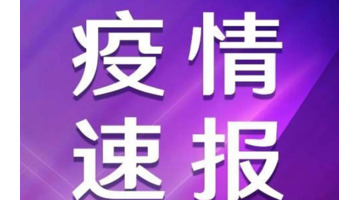 疫情
速报